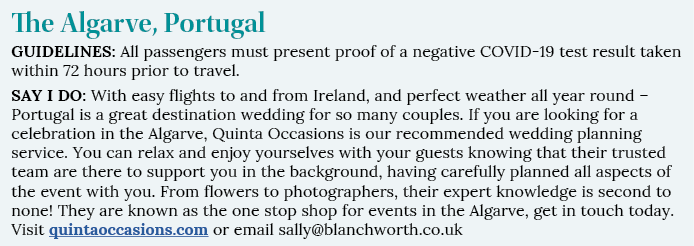 The Algarve, Portugal

GUIDELINES: All passengers must present proof of a negative COVID-19 test result taken within 72 hours prior to travel.

SAY I DO: With easy flights to and from Ireland, and perfect weather all year round – Portugal is a great destination wedding for so many couples. If you are looking for a celebration in the Algarve, Quinta Occasions is our recommended wedding planning service. You can relax and enjoy yourselves with your guests knowing that their trusted team are there to support you in the background, having carefully planned all aspects of the event with you. From flowers to photographers, their expert knowledge is second to none! They are known as the one stop shop for events in the Algarve, get in touch today. Visit quintaoccasions.com or email sally@blanchworth.co.uk